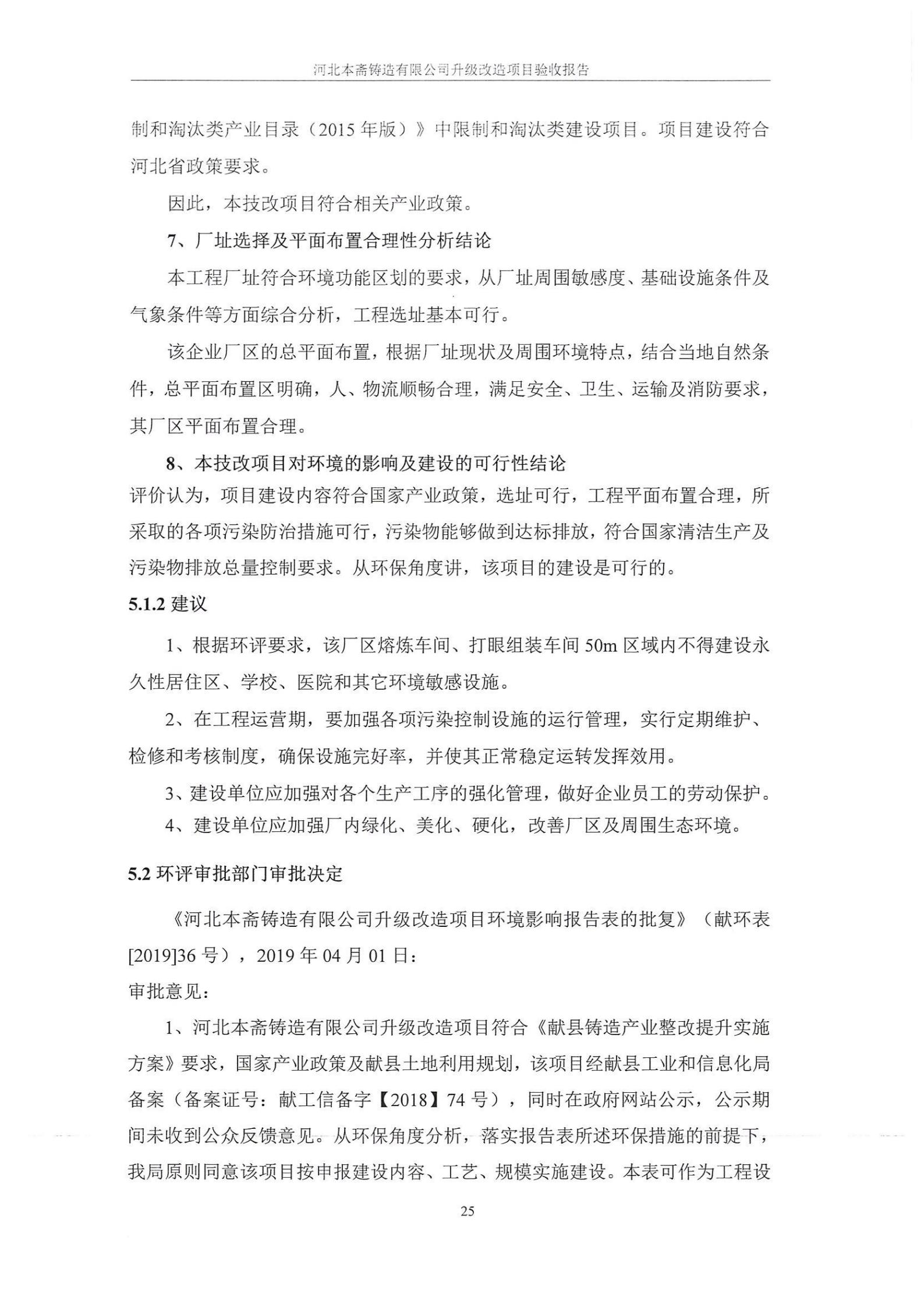 河北本斋铸造有限公司升级改造项目验收报告

制和淘汰类产业目录（2015 年版）》中限制和淘汰类建设项目。项目建设符合河北省政策要求。

因此，本技改项目符合相关产业政策。

7、厂址选择及平面布置合理性分析结论

本工程厂址符合环境功能区划的要求，从厂址周围敏感度、基础设施条件及气象条件等方面综合分析，工程选址基本可行。

该企业厂区的总平面布置，根据厂址现状及周围环境特点，结合当地自然条件，总平面布置区明确，人、物流顺畅合理，满足安全、卫生、运输及消防要求，其厂区平面布置合理。

8、本技改项目对环境的影响及建设的可行性结论

评价认为，项目建设内容符合国家产业政策，选址可行，工程平面布置合理，所采取的各项污染防治措施可行，污染物能够做到达标排放，符合国家清洁生产及污染物排放总量控制要求。从环保角度讲，该项目的建设是可行的。

5.1.2 建议

1、根据环评要求，该厂区熔炼车间、打眼组装车间 50m 区域内不得建设永久性居住区、学校、医院和其它环境敏感设施。

2、在工程运营期，要加强各项污染控制设施的运行管理，实行定期维护、检修和考核制度，确保设施完好率，并使其正常稳定运转发挥效用。

3、建设单位应加强对各个生产工序的强化管理，做好企业员工的劳动保护。

4、建设单位应加强厂内绿化、美化、硬化，改善厂区及周围生态环境。

5.2 环评审批部门审批决定

《河北本斋铸造有限公司升级改造项目环境影响报告表的批复》（献环表[2019]36 号），2019 年 04 月 01 日：

审批意见：

1、河北本斋铸造有限公司升级改造项目符合《献县铸造产业整改提升实施方案》要求，国家产业政策及献县土地利用规划，该项目经献县工业和信息化局备案（备案证号：献工信备字【2018】74 号），同时在政府网站公示，公示期间未收到公众反馈意见。从环保角度分析，落实报告表所述环保措施的前提下，我局原则同意该项目按申报建设内容、工艺、规模实施建设。本表可作为工程设

25